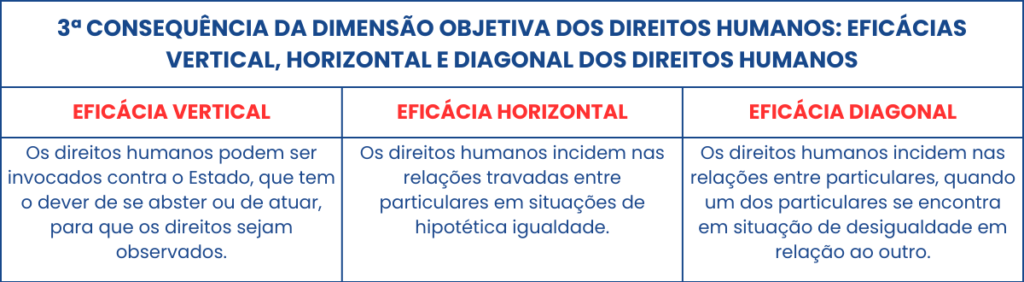 3ª CONSEQUÊNCIA DA DIMENSÃO OBJETIVA DOS DIREITOS HUMANOS: EFICÁCIAS VERTICAL, HORIZONTAL E DIAGONAL DOS DIREITOS HUMANOS

| EFICÁCIA VERTICAL | EFICÁCIA HORIZONTAL | EFICÁCIA DIAGONAL |
|---|---|---|
| Os direitos humanos podem ser invocados contra o Estado, que tem o dever de se abster ou de atuar, para que os direitos sejam observados. | Os direitos humanos incidem nas relações travadas entre particulares em situações de hipotética igualdade. | Os direitos humanos incidem nas relações entre particulares, quando um dos particulares se encontra em situação de desigualdade em relação ao outro. |